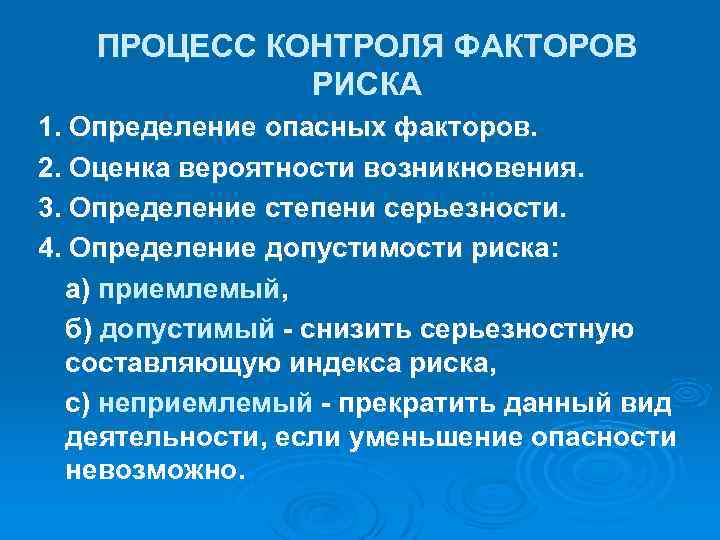 ПРОЦЕСС КОНТРОЛЯ ФАКТОРОВ РИСКА

1. Определение опасных факторов.

2. Оценка вероятности возникновения.

3. Определение степени серьезности.

4. Определение допустимости риска:

а) приемлемый,

б) допустимый - снизить серьезностную составляющую индекса риска,

с) неприемлемый - прекратить данный вид деятельности, если уменьшение опасности невозможно.